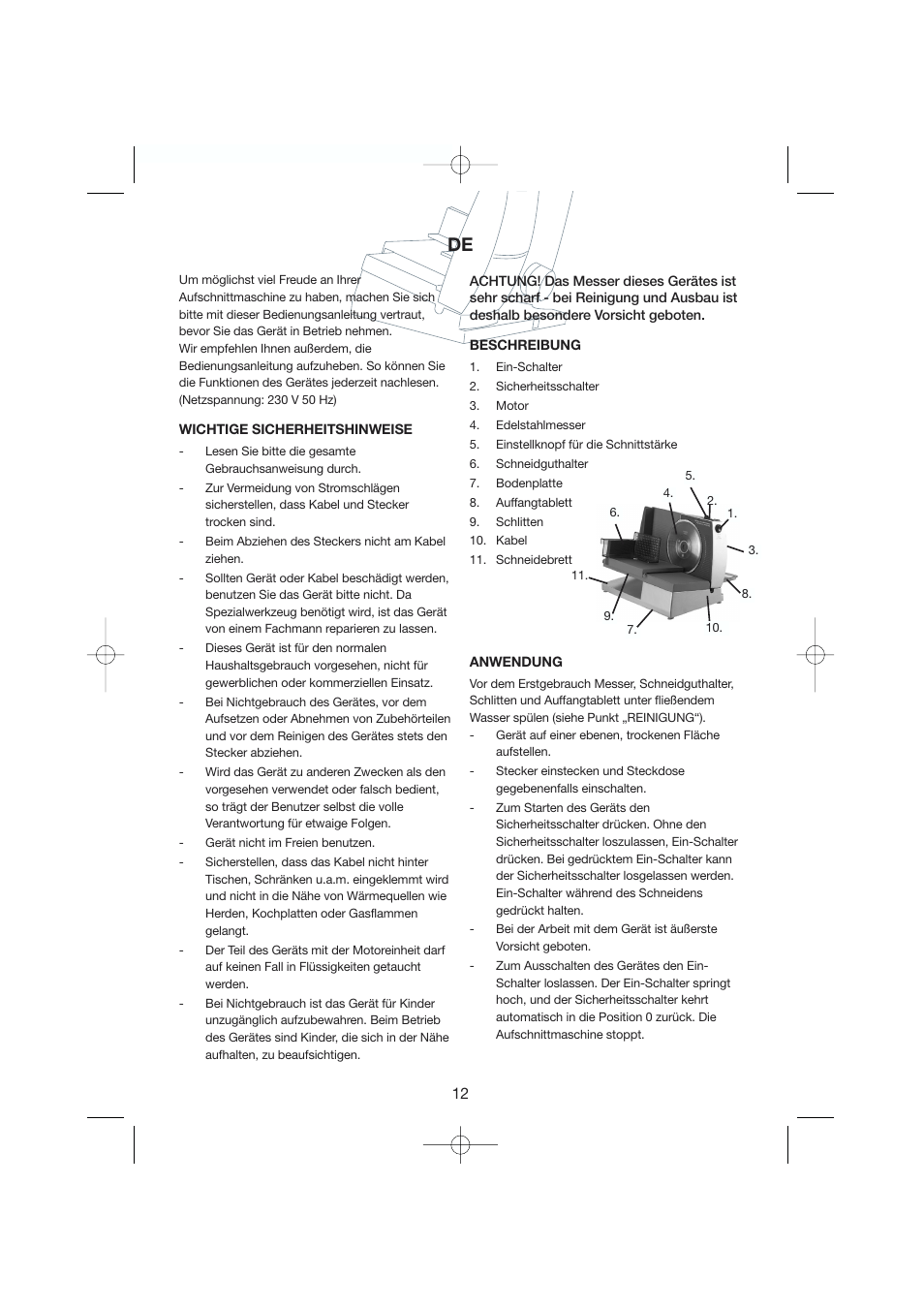 DE

Um möglichst viel Freude an Ihrer Aufschnittmaschine zu haben, machen Sie sich bitte mit dieser Bedienungsanleitung vertraut, bevor Sie das Gerät in Betrieb nehmen.
Wir empfehlen Ihnen außerdem, die Bedienungsanleitung aufzuheben. So können Sie die Funktionen des Gerätes jederzeit nachlesen. (Netzspannung: 230 V 50 Hz)

WICHTIGE SICHERHEITSHINWEISE
- Lesen Sie bitte die gesamte Gebrauchsanweisung durch.
- Zur Vermeidung von Stromschlägen sicherstellen, dass Kabel und Stecker trocken sind.
- Beim Abziehen des Steckers nicht am Kabel ziehen.
- Sollten Gerät oder Kabel beschädigt werden, benutzen Sie das Gerät bitte nicht. Da Spezialwerkzeug benötigt wird, ist das Gerät von einem Fachmann reparieren zu lassen.
- Dieses Gerät ist für den normalen Haushaltsgebrauch vorgesehen, nicht für gewerblichen oder kommerziellen Einsatz.
- Bei Nichtgebrauch des Gerätes, vor dem Aufsetzen oder Abnehmen von Zubehörteilen und vor dem Reinigen des Gerätes stets den Stecker abziehen.
- Wird das Gerät zu anderen Zwecken als den vorgesehen verwendet oder falsch bedient, so trägt der Benutzer selbst die volle Verantwortung für etwaige Folgen.
- Gerät nicht im Freien benutzen.
- Sicherstellen, dass das Kabel nicht hinter Tischen, Schränken u.a.m. eingeklemmt wird und nicht in die Nähe von Wärmequellen wie Herden, Kochplatten oder Gasflammen gelangt.
- Der Teil des Geräts mit der Motoreinheit darf auf keinen Fall in Flüssigkeiten getaucht werden.
- Bei Nichtgebrauch ist das Gerät für Kinder unzugänglich aufzubewahren. Beim Betrieb des Gerätes sind Kinder, die sich in der Nähe aufhalten, zu beaufsichtigen.

ACHTUNG! Das Messer dieses Gerätes ist sehr scharf - bei Reinigung und Ausbau ist deshalb besondere Vorsicht geboten.

BESCHREIBUNG
1. Ein-Schalter
2. Sicherheitsschalter
3. Motor
4. Edelstahlmesser
5. Einstellknopf für die Schnittstärke
6. Schneidguthalter
7. Bodenplatte
8. Auffangtablett
9. Schlitten
10. Kabel
11. Schneidebrett

5. 4. 2. 6. 1. 3. 11. 8. 9. 7. 10.

ANWENDUNG
Vor dem Erstgebrauch Messer, Schneidguthalter, Schlitten und Auffangtablett unter fließendem Wasser spülen (siehe Punkt „REINIGUNG“).
- Gerät auf einer ebenen, trockenen Fläche aufstellen.
- Stecker einstecken und Steckdose gegebenenfalls einschalten.
- Zum Starten des Geräts den Sicherheitsschalter drücken. Ohne den Sicherheitsschalter loszulassen, Ein-Schalter drücken. Bei gedrücktem Ein-Schalter kann der Sicherheitsschalter losgelassen werden. Ein-Schalter während des Schneidens gedrückt halten.
- Bei der Arbeit mit dem Gerät ist äußerste Vorsicht geboten.
- Zum Ausschalten des Gerätes den Ein-Schalter loslassen. Der Ein-Schalter springt hoch, und der Sicherheitsschalter kehrt automatisch in die Position 0 zurück. Die Aufschnittmaschine stoppt.

12